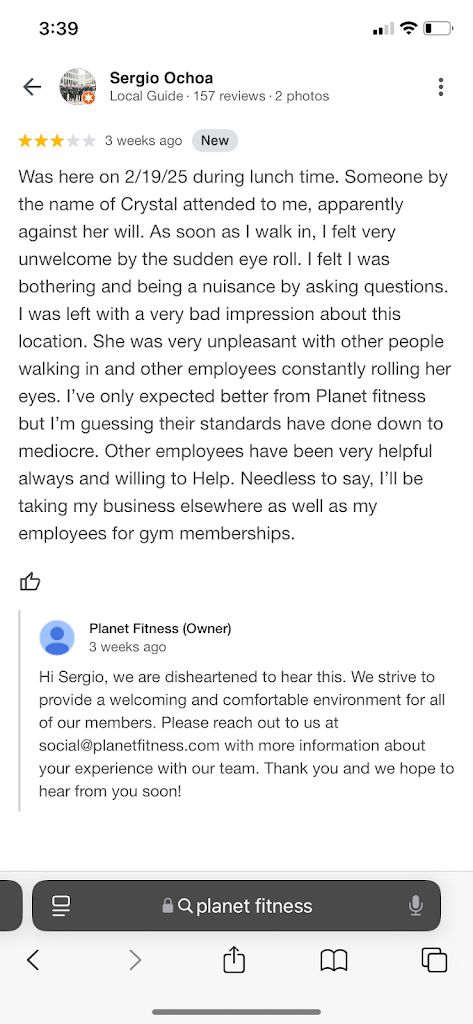 3:39

Sergio Ochoa
Local Guide · 157 reviews · 2 photos

3 weeks ago New

Was here on 2/19/25 during lunch time. Someone by the name of Crystal attended to me, apparently against her will. As soon as I walk in, I felt very unwelcome by the sudden eye roll. I felt I was bothering and being a nuisance by asking questions. I was left with a very bad impression about this location. She was very unpleasant with other people walking in and other employees constantly rolling her eyes. I've only expected better from Planet fitness but I'm guessing their standards have done down to mediocre. Other employees have been very helpful always and willing to Help. Needless to say, I'll be taking my business elsewhere as well as my employees for gym memberships.

Planet Fitness (Owner)
3 weeks ago

Hi Sergio, we are disheartened to hear this. We strive to provide a welcoming and comfortable environment for all of our members. Please reach out to us at social@planetfitness.com with more information about your experience with our team. Thank you and we hope to hear from you soon!

planet fitness